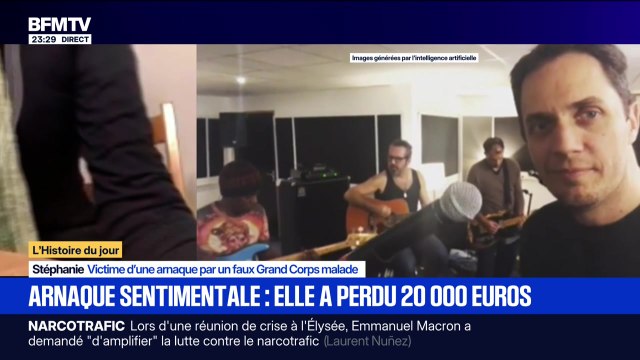 BFMTV
23:29 DIRECT

Images générées par l'intelligence artificielle

L'Histoire du jour

Stéphanie Victime d'une arnaque par un faux Grand Corps malade

ARNAQUE SENTIMENTALE : ELLE A PERDU 20 000 EUROS

NARCOTRAFIC Lors d'une réunion de crise à l'Élysée, Emmanuel Macron a demandé "d'amplifier" la lutte contre le narcotrafic (Laurent Nuñez)